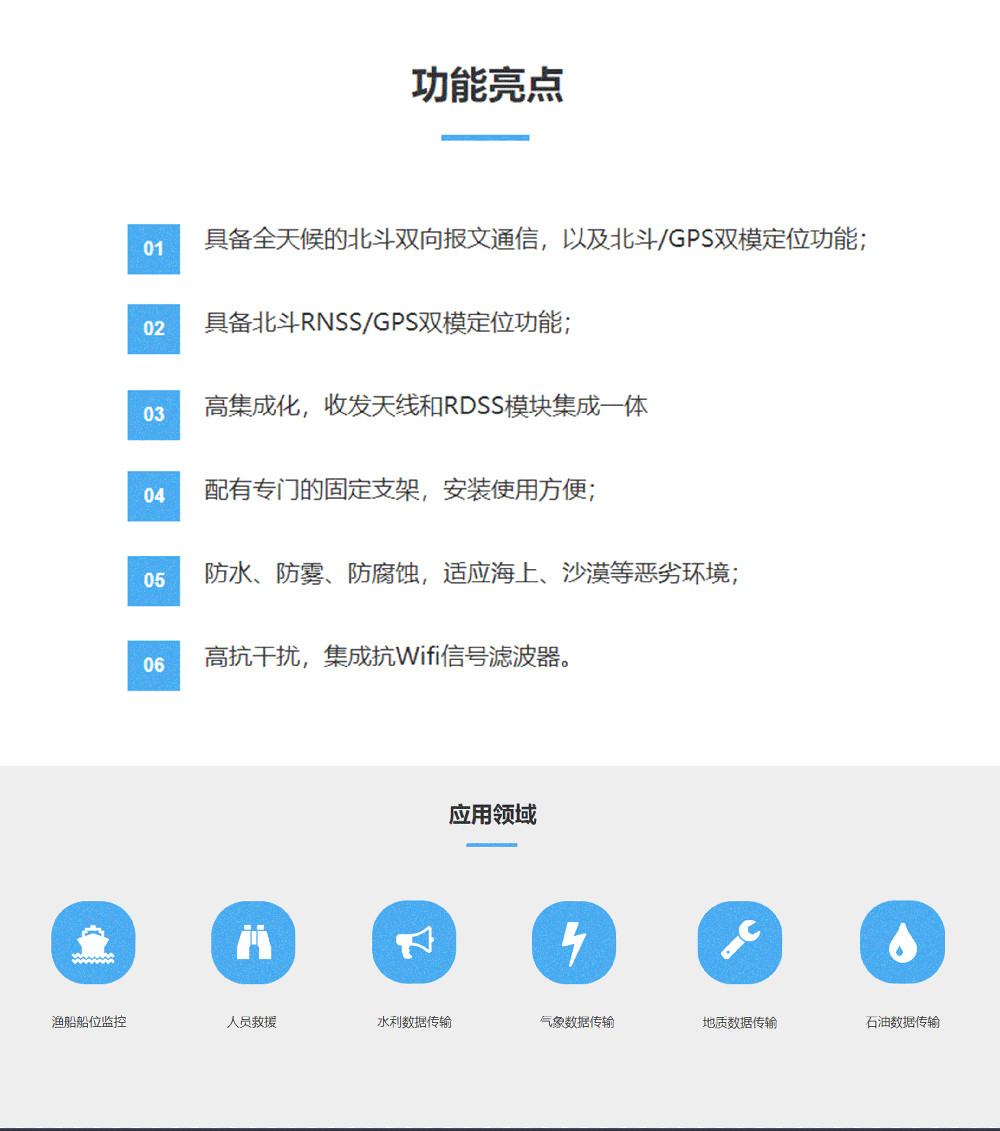 功能亮点

01 具备全天候的北斗双向报文通信，以及北斗/GPS双模定位功能；

02 具备北斗RNSS/GPS双模定位功能；

03 高集成化，收发天线和RDSS模块集成一体

04 配有专门的固定支架，安装使用方便；

05 防水、防雾、防腐蚀，适应海上、沙漠等恶劣环境；

06 高抗干扰，集成抗Wifi信号滤波器。

应用领域

渔船船位监控

人员救援

水利数据传输

气象数据传输

地质数据传输

石油数据传输